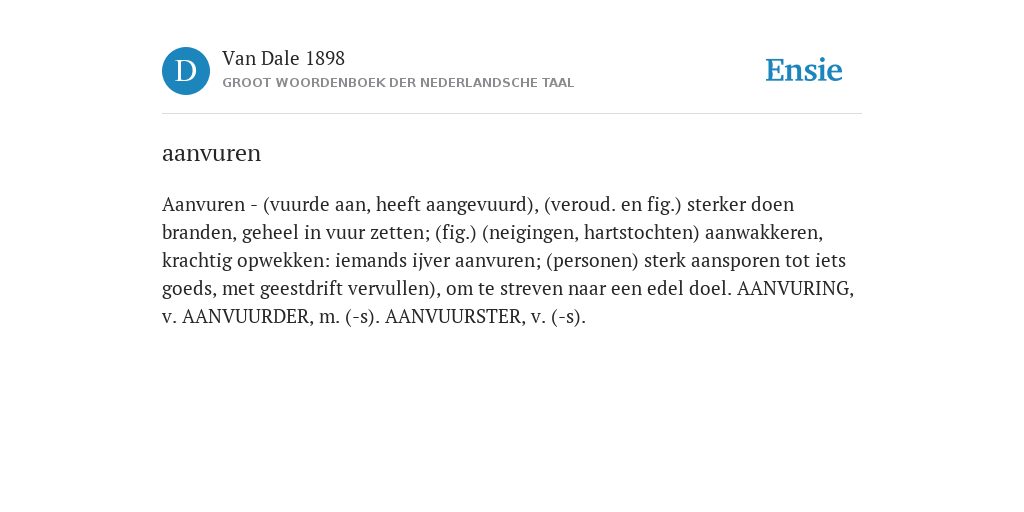 D

Van Dale 1898
GROOT WOORDENBOEK DER NEDERLANDSCHE TAAL

Ensie

aanvuren

Aanvuren - (vuurde aan, heeft aangevuurd), (veroud. en fig.) sterker doen branden, geheel in vuur zetten; (fig.) (neigingen, hartstochten) aanwakkeren, krachtig opwekken: iemands ijver aanvuren; (personen) sterk aansporen tot iets goeds, met geestdrift vervullen), om te streven naar een edel doel. AANVURING, v. AANVUURDER, m. (-s). AANVUURSTER, v. (-s).